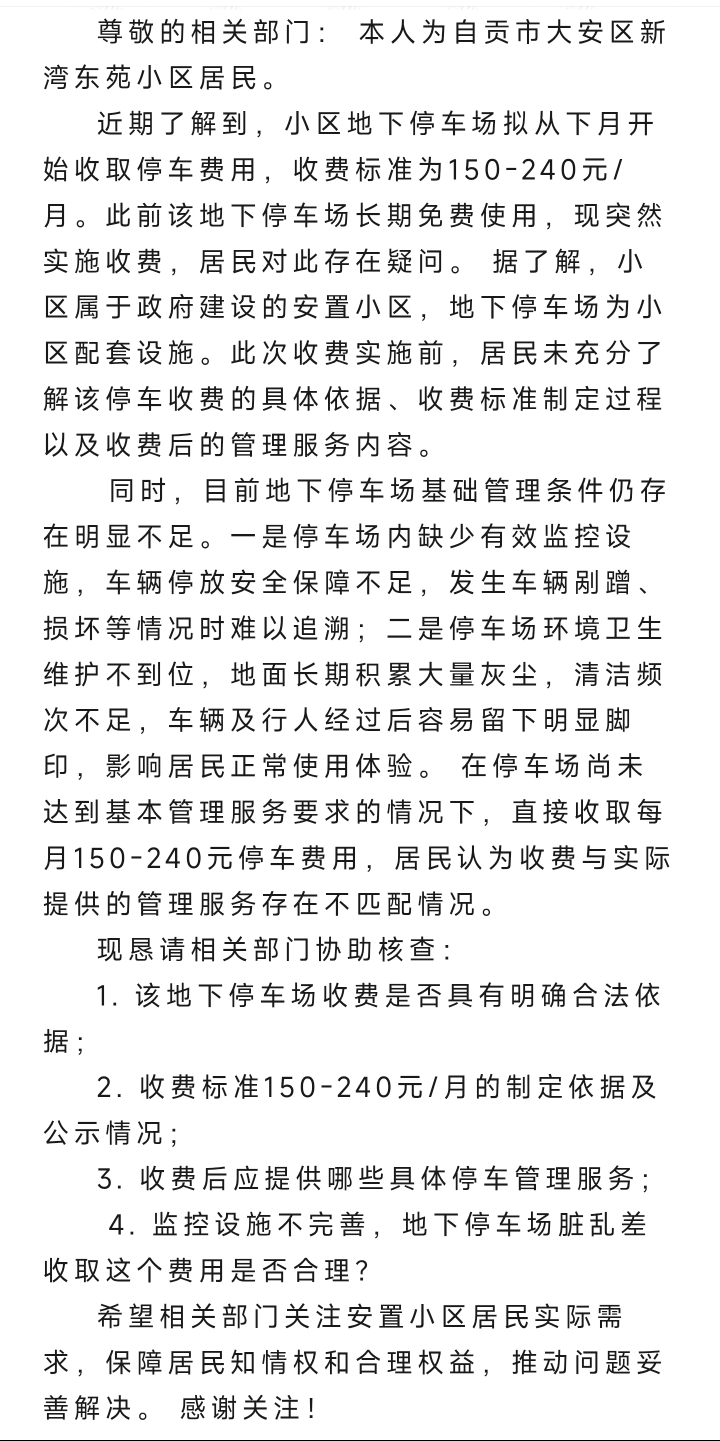 尊敬的相关部门： 本人为自贡市大安区新湾东苑小区居民。

近期了解到，小区地下停车场拟从下月开始收取停车费用，收费标准为150-240元/月。此前该地下停车场长期免费使用，现突然实施收费，居民对此存在疑问。 据了解，小区属于政府建设的安置小区，地下停车场为小区配套设施。此次收费实施前，居民未充分了解该停车收费的具体依据、收费标准制定过程以及收费后的管理服务内容。

同时，目前地下停车场基础管理条件仍存在明显不足。一是停车场内缺少有效监控设施，车辆停放安全保障不足，发生车辆剐蹭、损坏等情况时难以追溯；二是停车场环境卫生维护不到位，地面长期积累大量灰尘，清洁频次不足，车辆及行人经过后容易留下明显脚印，影响居民正常使用体验。 在停车场尚未达到基本管理服务要求的情况下，直接收取每月150-240元停车费用，居民认为收费与实际提供的管理服务存在不匹配情况。

现恳请相关部门协助核查：

1. 该地下停车场收费是否具有明确合法依据；

2. 收费标准150-240元/月的制定依据及公示情况；

3. 收费后应提供哪些具体停车管理服务；

4. 监控设施不完善，地下停车场脏乱差收取这个费用是否合理？

希望相关部门关注安置小区居民实际需求，保障居民知情权和合理权益，推动问题妥善解决。 感谢关注！